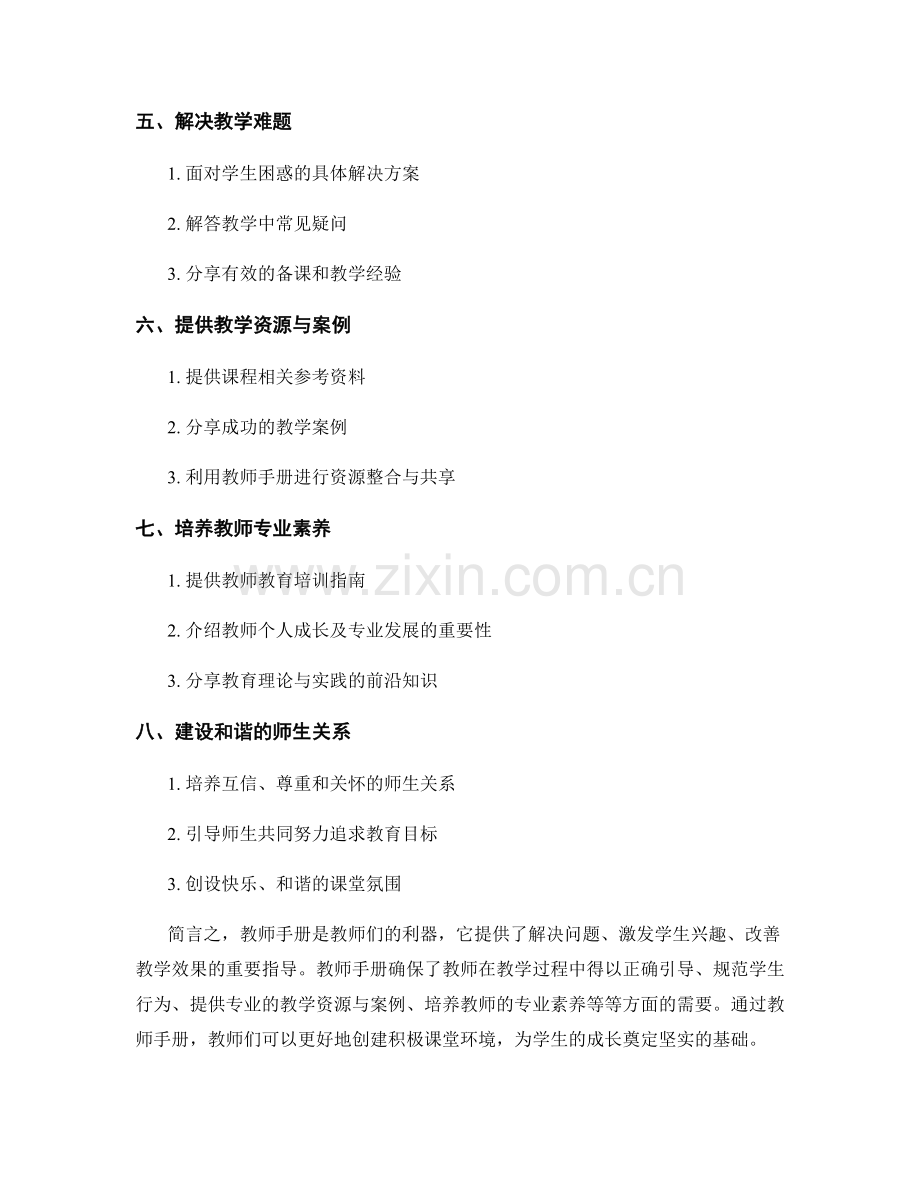 五、解决教学难题

1. 面对学生困惑的具体解决方案

2. 解答教学中常见疑问

3. 分享有效的备课和教学经验

六、提供教学资源与案例

1. 提供课程相关参考资料

2. 分享成功的教学案例

3. 利用教师手册进行资源整合与共享

七、培养教师专业素养

1. 提供教师教育培训指南

2. 介绍教师个人成长及专业发展的重要性

3. 分享教育理论与实践的前沿知识

八、建设和谐的师生关系

1. 培养互信、尊重和关怀的师生关系

2. 引导师生共同努力追求教育目标

3. 创设快乐、和谐的课堂氛围

简言之，教师手册是教师们的利器，它提供了解决问题、激发学生兴趣、改善教学效果的重要指导。教师手册确保了教师在教学过程中得以正确引导、规范学生行为、提供专业的教学资源与案例、培养教师的专业素养等等方面的需要。通过教师手册，教师们可以更好地创建积极课堂环境，为学生的成长奠定坚实的基础。

www.zixin.com.cn